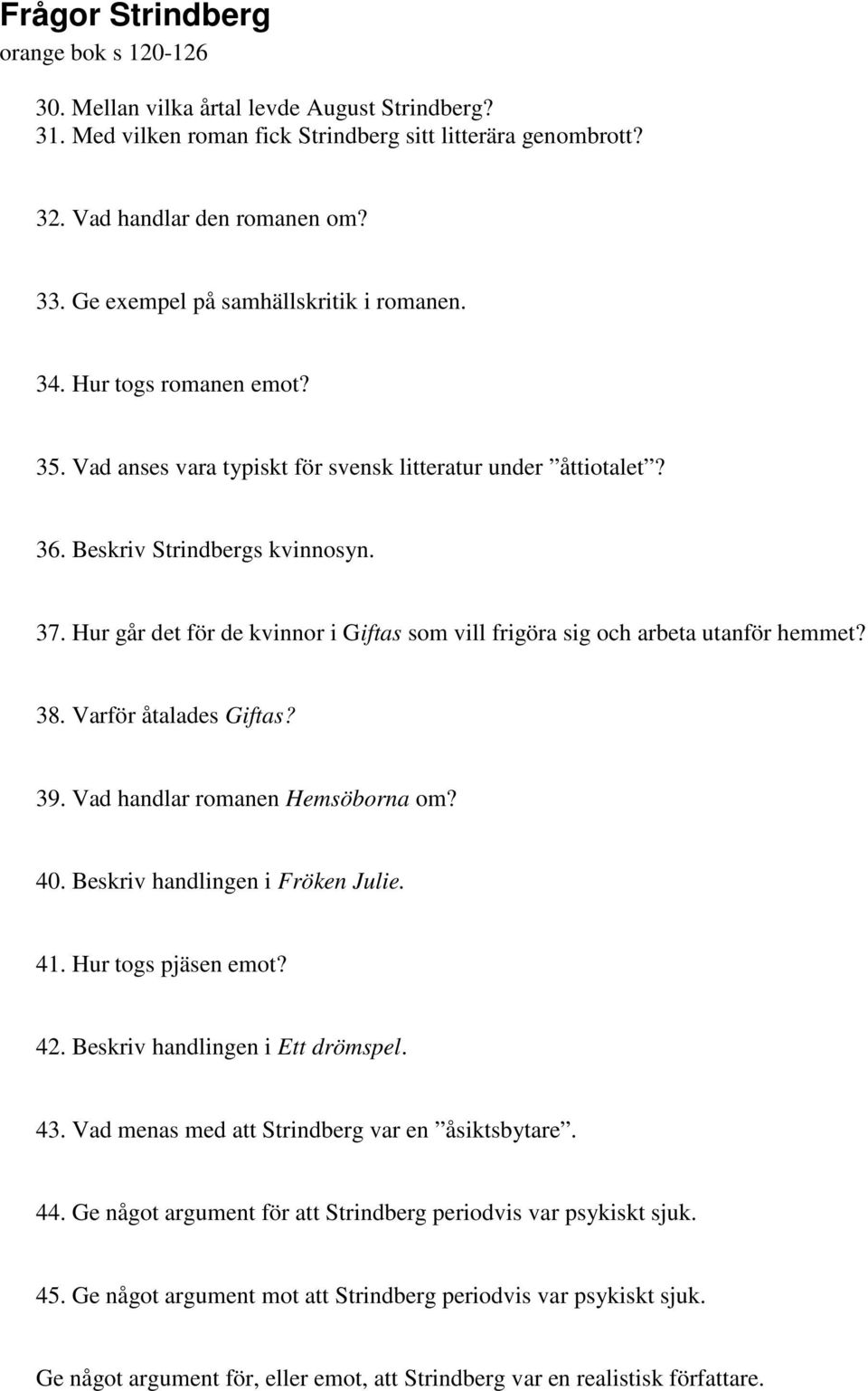 Frågor Strindberg
orange bok s 120-126

30. Mellan vilka årtal levde August Strindberg?
31. Med vilken roman fick Strindberg sitt litterära genombrott?

32. Vad handlar den romanen om?

33. Ge exempel på samhällskritik i romanen.

34. Hur togs romanen emot?

35. Vad anses vara typiskt för svensk litteratur under ”åttiotalet”?

36. Beskriv Strindbergs kvinnosyn.

37. Hur går det för de kvinnor i Giftas som vill frigöra sig och arbeta utanför hemmet?

38. Varför åtalades Giftas?

39. Vad handlar romanen Hemsöborna om?

40. Beskriv handlingen i Fröken Julie.

41. Hur togs pjäsen emot?

42. Beskriv handlingen i Ett drömspel.

43. Vad menas med att Strindberg var en ”åsiktsbytare”.

44. Ge något argument för att Strindberg periodvis var psykiskt sjuk.

45. Ge något argument mot att Strindberg periodvis var psykiskt sjuk.

Ge något argument för, eller emot, att Strindberg var en realistisk författare.